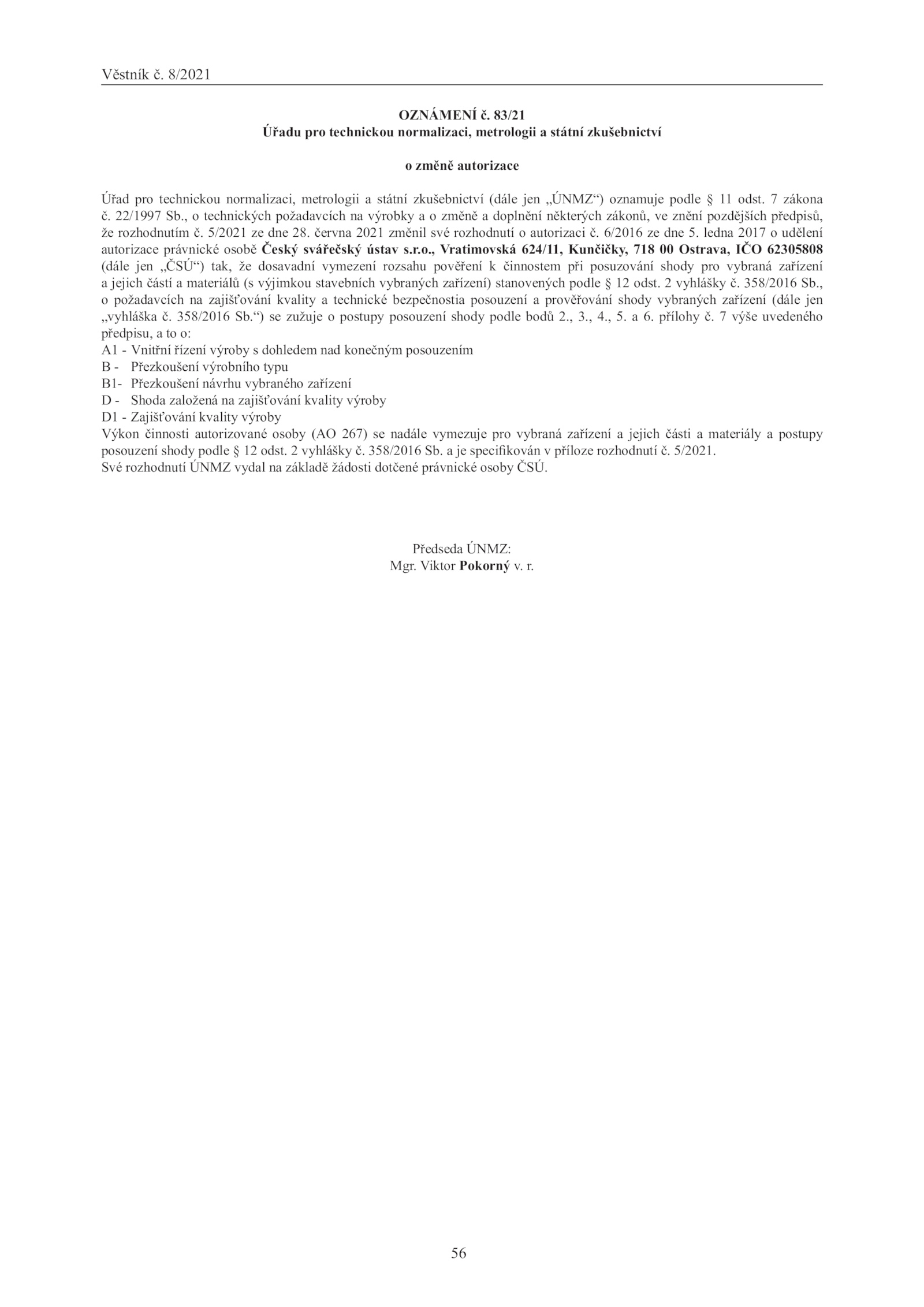 Věstník č. 8/2021

OZNÁMENÍ č. 83/21
Úřadu pro technickou normalizaci, metrologii a státní zkušebnictví

o změně autorizace

Úřad pro technickou normalizaci, metrologii a státní zkušebnictví (dále jen „ÚNMZ“) oznamuje podle § 11 odst. 7 zákona č. 22/1997 Sb., o technických požadavcích na výrobky a o změně a doplnění některých zákonů, ve znění pozdějších předpisů, že rozhodnutím č. 5/2021 ze dne 28. června 2021 změnil své rozhodnutí o autorizaci č. 6/2016 ze dne 5. ledna 2017 o udělení autorizace právnické osobě Český svářečský ústav s.r.o., Vratimovská 624/11, Kunčičky, 718 00 Ostrava, IČO 62305808 (dále jen „ČSÚ“) tak, že dosavadní vymezení rozsahu pověření k činnostem při posuzování shody pro vybraná zařízení a jejich částí a materiálů (s výjimkou stavebních vybraných zařízení) stanovených podle § 12 odst. 2 vyhlášky č. 358/2016 Sb., o požadavcích na zajišťování kvality a technické bezpečnostia posouzení a prověřování shody vybraných zařízení (dále jen „vyhláška č. 358/2016 Sb.“) se zužuje o postupy posouzení shody podle bodů 2., 3., 4., 5. a 6. přílohy č. 7 výše uvedeného předpisu, a to o:
A1 - Vnitřní řízení výroby s dohledem nad konečným posouzením
B - Přezkoušení výrobního typu
B1- Přezkoušení návrhu vybraného zařízení
D - Shoda založená na zajišťování kvality výroby
D1 - Zajišťování kvality výroby
Výkon činnosti autorizované osoby (AO 267) se nadále vymezuje pro vybraná zařízení a jejich části a materiály a postupy posouzení shody podle § 12 odst. 2 vyhlášky č. 358/2016 Sb. a je specifikován v příloze rozhodnutí č. 5/2021.
Své rozhodnutí ÚNMZ vydal na základě žádosti dotčené právnické osoby ČSÚ.

Předseda ÚNMZ:
Mgr. Viktor Pokorný v. r.

56